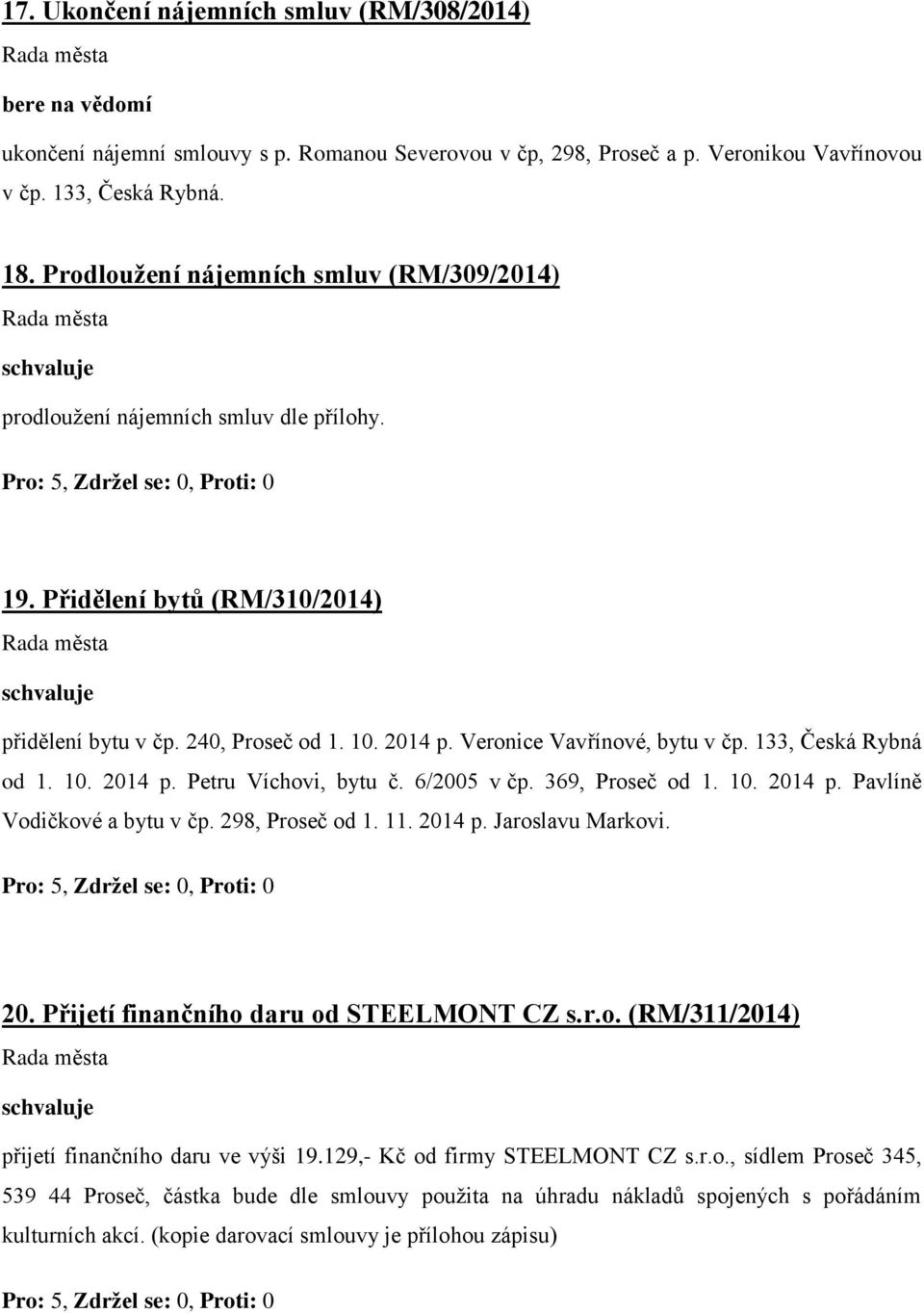 17. Ukončení nájemních smluv (RM/308/2014)

Rada města

bere na vědomí

ukončení nájemní smlouvy s p. Romanou Severovou v čp, 298, Proseč a p. Veronikou Vavřínovou v čp. 133, Česká Rybná.

18. Prodloužení nájemních smluv (RM/309/2014)

Rada města

schvaluje

prodloužení nájemních smluv dle přílohy.

Pro: 5, Zdržel se: 0, Proti: 0

19. Přidělení bytů (RM/310/2014)

Rada města

schvaluje

přidělení bytu v čp. 240, Proseč od 1. 10. 2014 p. Veronice Vavřínové, bytu v čp. 133, Česká Rybná od 1. 10. 2014 p. Petru Víchovi, bytu č. 6/2005 v čp. 369, Proseč od 1. 10. 2014 p. Pavlíně Vodičkové a bytu v čp. 298, Proseč od 1. 11. 2014 p. Jaroslavu Markovi.

Pro: 5, Zdržel se: 0, Proti: 0

20. Přijetí finančního daru od STEELMONT CZ s.r.o. (RM/311/2014)

Rada města

schvaluje

přijetí finančního daru ve výši 19.129,- Kč od firmy STEELMONT CZ s.r.o., sídlem Proseč 345, 539 44 Proseč, částka bude dle smlouvy použita na úhradu nákladů spojených s pořádáním kulturních akcí. (kopie darovací smlouvy je přílohou zápisu)

Pro: 5, Zdržel se: 0, Proti: 0